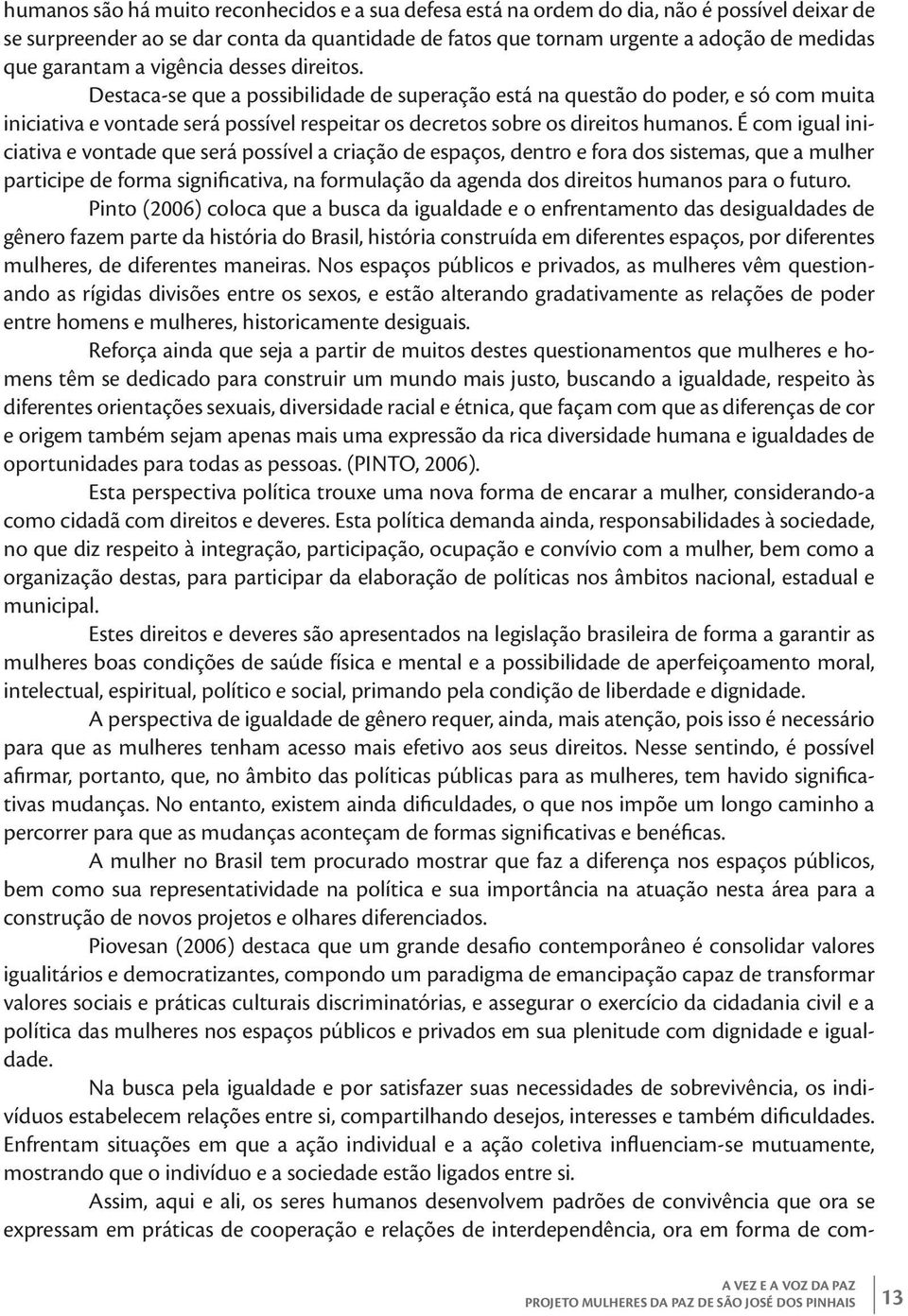 humanos são há muito reconhecidos e a sua defesa está na ordem do dia, não é possível deixar de se surpreender ao se dar conta da quantidade de fatos que tornam urgente a adoção de medidas que garantam a vigência desses direitos.

Destaca-se que a possibilidade de superação está na questão do poder, e só com muita iniciativa e vontade será possível respeitar os decretos sobre os direitos humanos. É com igual iniciativa e vontade que será possível a criação de espaços, dentro e fora dos sistemas, que a mulher participe de forma significativa, na formulação da agenda dos direitos humanos para o futuro.

Pinto (2006) coloca que a busca da igualdade e o enfrentamento das desigualdades de gênero fazem parte da história do Brasil, história construída em diferentes espaços, por diferentes mulheres, de diferentes maneiras. Nos espaços públicos e privados, as mulheres vêm questionando as rígidas divisões entre os sexos, e estão alterando gradativamente as relações de poder entre homens e mulheres, historicamente desiguais.

Reforça ainda que seja a partir de muitos destes questionamentos que mulheres e homens têm se dedicado para construir um mundo mais justo, buscando a igualdade, respeito às diferentes orientações sexuais, diversidade racial e étnica, que façam com que as diferenças de cor e origem também sejam apenas mais uma expressão da rica diversidade humana e igualdades de oportunidades para todas as pessoas. (PINTO, 2006).

Esta perspectiva política trouxe uma nova forma de encarar a mulher, considerando-a como cidadã com direitos e deveres. Esta política demanda ainda, responsabilidades à sociedade, no que diz respeito à integração, participação, ocupação e convívio com a mulher, bem como a organização destas, para participar da elaboração de políticas nos âmbitos nacional, estadual e municipal.

Estes direitos e deveres são apresentados na legislação brasileira de forma a garantir as mulheres boas condições de saúde física e mental e a possibilidade de aperfeiçoamento moral, intelectual, espiritual, político e social, primando pela condição de liberdade e dignidade.

A perspectiva de igualdade de gênero requer, ainda, mais atenção, pois isso é necessário para que as mulheres tenham acesso mais efetivo aos seus direitos. Nesse sentindo, é possível afirmar, portanto, que, no âmbito das políticas públicas para as mulheres, tem havido significativas mudanças. No entanto, existem ainda dificuldades, o que nos impõe um longo caminho a percorrer para que as mudanças aconteçam de formas significativas e benéficas.

A mulher no Brasil tem procurado mostrar que faz a diferença nos espaços públicos, bem como sua representatividade na política e sua importância na atuação nesta área para a construção de novos projetos e olhares diferenciados.

Piovesan (2006) destaca que um grande desafio contemporâneo é consolidar valores igualitários e democratizantes, compondo um paradigma de emancipação capaz de transformar valores sociais e práticas culturais discriminatórias, e assegurar o exercício da cidadania civil e a política das mulheres nos espaços públicos e privados em sua plenitude com dignidade e igualdade.

Na busca pela igualdade e por satisfazer suas necessidades de sobrevivência, os indivíduos estabelecem relações entre si, compartilhando desejos, interesses e também dificuldades. Enfrentam situações em que a ação individual e a ação coletiva influenciam-se mutuamente, mostrando que o indivíduo e a sociedade estão ligados entre si.

Assim, aqui e ali, os seres humanos desenvolvem padrões de convivência que ora se expressam em práticas de cooperação e relações de interdependência, ora em forma de com-

A VEZ E A VOZ DA PAZ
PROJETO MULHERES DA PAZ DE SÃO JOSÉ DOS PINHAIS 13